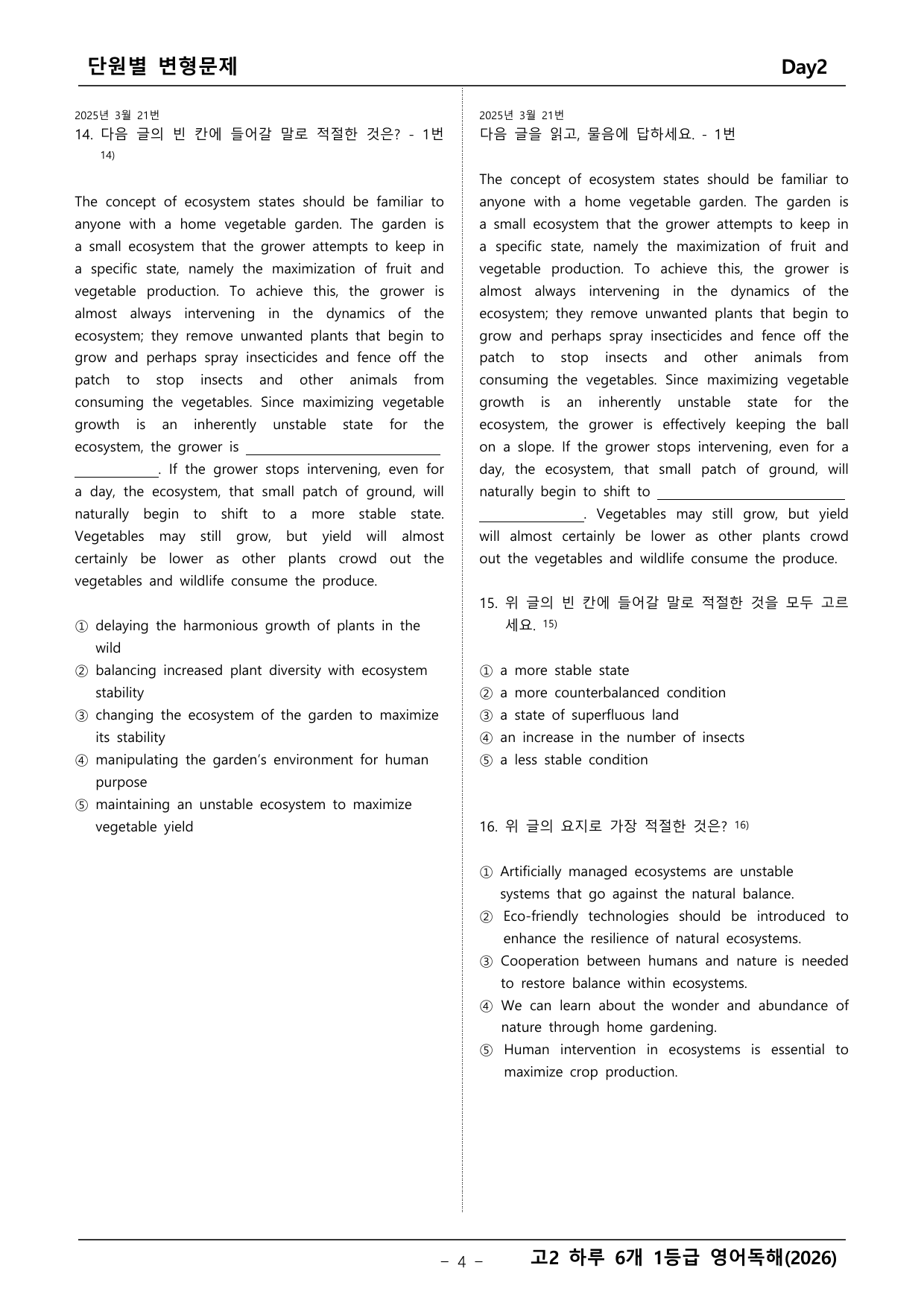 단원별 변형문제 Day2

2025년 3월 21번

14. 다음 글의 빈 칸에 들어갈 말로 적절한 것은? - 1번 $^{14)}$

The concept of ecosystem states should be familiar to anyone with a home vegetable garden. The garden is a small ecosystem that the grower attempts to keep in a specific state, namely the maximization of fruit and vegetable production. To achieve this, the grower is almost always intervening in the dynamics of the ecosystem; they remove unwanted plants that begin to grow and perhaps spray insecticides and fence off the patch to stop insects and other animals from consuming the vegetables. Since maximizing vegetable growth is an inherently unstable state for the ecosystem, the grower is ____. If the grower stops intervening, even for a day, the ecosystem, that small patch of ground, will naturally begin to shift to a more stable state. Vegetables may still grow, but yield will almost certainly be lower as other plants crowd out the vegetables and wildlife consume the produce.

① delaying the harmonious growth of plants in the wild
② balancing increased plant diversity with ecosystem stability
③ changing the ecosystem of the garden to maximize its stability
④ manipulating the garden's environment for human purpose
⑤ maintaining an unstable ecosystem to maximize vegetable yield

2025년 3월 21번

다음 글을 읽고, 물음에 답하세요. - 1번

The concept of ecosystem states should be familiar to anyone with a home vegetable garden. The garden is a small ecosystem that the grower attempts to keep in a specific state, namely the maximization of fruit and vegetable production. To achieve this, the grower is almost always intervening in the dynamics of the ecosystem; they remove unwanted plants that begin to grow and perhaps spray insecticides and fence off the patch to stop insects and other animals from consuming the vegetables. Since maximizing vegetable growth is an inherently unstable state for the ecosystem, the grower is effectively keeping the ball on a slope. If the grower stops intervening, even for a day, the ecosystem, that small patch of ground, will naturally begin to shift to ____. Vegetables may still grow, but yield will almost certainly be lower as other plants crowd out the vegetables and wildlife consume the produce.

15. 위 글의 빈 칸에 들어갈 말로 적절한 것을 모두 고르세요. $^{15)}$

① a more stable state
② a more counterbalanced condition
③ a state of superfluous land
④ an increase in the number of insects
⑤ a less stable condition

16. 위 글의 요지로 가장 적절한 것은? $^{16)}$

① Artificially managed ecosystems are unstable systems that go against the natural balance.
② Eco-friendly technologies should be introduced to enhance the resilience of natural ecosystems.
③ Cooperation between humans and nature is needed to restore balance within ecosystems.
④ We can learn about the wonder and abundance of nature through home gardening.
⑤ Human intervention in ecosystems is essential to maximize crop production.

- 4 - 고2 하루 6개 1등급 영어독해(2026)